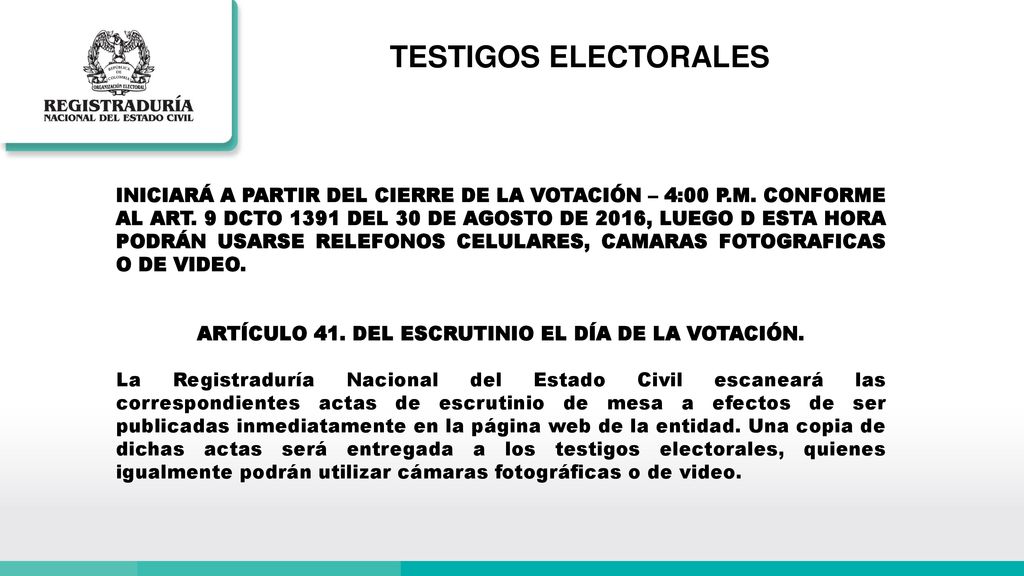 REPÚBLICA DE COLOMBIA
ORGANIZACIÓN ELECTORAL
REGISTRADURÍA
NACIONAL DEL ESTADO CIVIL

TESTIGOS ELECTORALES

INICIARÁ A PARTIR DEL CIERRE DE LA VOTACIÓN – 4:00 P.M. CONFORME AL ART. 9 DCTO 1391 DEL 30 DE AGOSTO DE 2016, LUEGO D ESTA HORA PODRÁN USARSE RELEFONOS CELULARES, CAMARAS FOTOGRAFICAS O DE VIDEO.

ARTÍCULO 41. DEL ESCRUTINIO EL DÍA DE LA VOTACIÓN.

La Registraduría Nacional del Estado Civil escaneará las correspondientes actas de escrutinio de mesa a efectos de ser publicadas inmediatamente en la página web de la entidad. Una copia de dichas actas será entregada a los testigos electorales, quienes igualmente podrán utilizar cámaras fotográficas o de video.